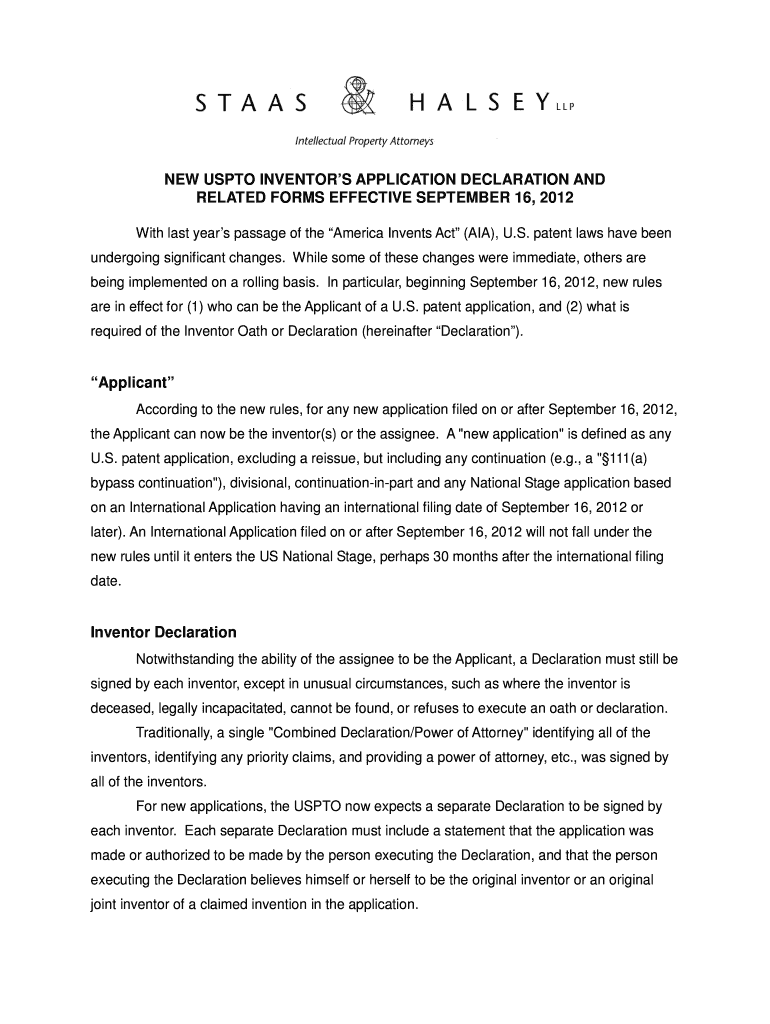 STAAS & HALSEY LLP

Intellectual Property Attorneys

NEW USPTO INVENTOR'S APPLICATION DECLARATION AND RELATED FORMS EFFECTIVE SEPTEMBER 16, 2012

With last year's passage of the "America Invents Act" (AIA), U.S. patent laws have been undergoing significant changes. While some of these changes were immediate, others are being implemented on a rolling basis. In particular, beginning September 16, 2012, new rules are in effect for (1) who can be the Applicant of a U.S. patent application, and (2) what is required of the Inventor Oath or Declaration (hereinafter "Declaration").

"Applicant"

According to the new rules, for any new application filed on or after September 16, 2012, the Applicant can now be the inventor(s) or the assignee. A "new application" is defined as any U.S. patent application, excluding a reissue, but including any continuation (e.g., a "§111(a) bypass continuation"), divisional, continuation-in-part and any National Stage application based on an International Application having an international filing date of September 16, 2012 or later). An International Application filed on or after September 16, 2012 will not fall under the new rules until it enters the US National Stage, perhaps 30 months after the international filing date.

Inventor Declaration

Notwithstanding the ability of the assignee to be the Applicant, a Declaration must still be signed by each inventor, except in unusual circumstances, such as where the inventor is deceased, legally incapacitated, cannot be found, or refuses to execute an oath or declaration.

Traditionally, a single "Combined Declaration/Power of Attorney" identifying all of the inventors, identifying any priority claims, and providing a power of attorney, etc., was signed by all of the inventors.

For new applications, the USPTO now expects a separate Declaration to be signed by each inventor. Each separate Declaration must include a statement that the application was made or authorized to be made by the person executing the Declaration, and that the person executing the Declaration believes himself or herself to be the original inventor or an original joint inventor of a claimed invention in the application.